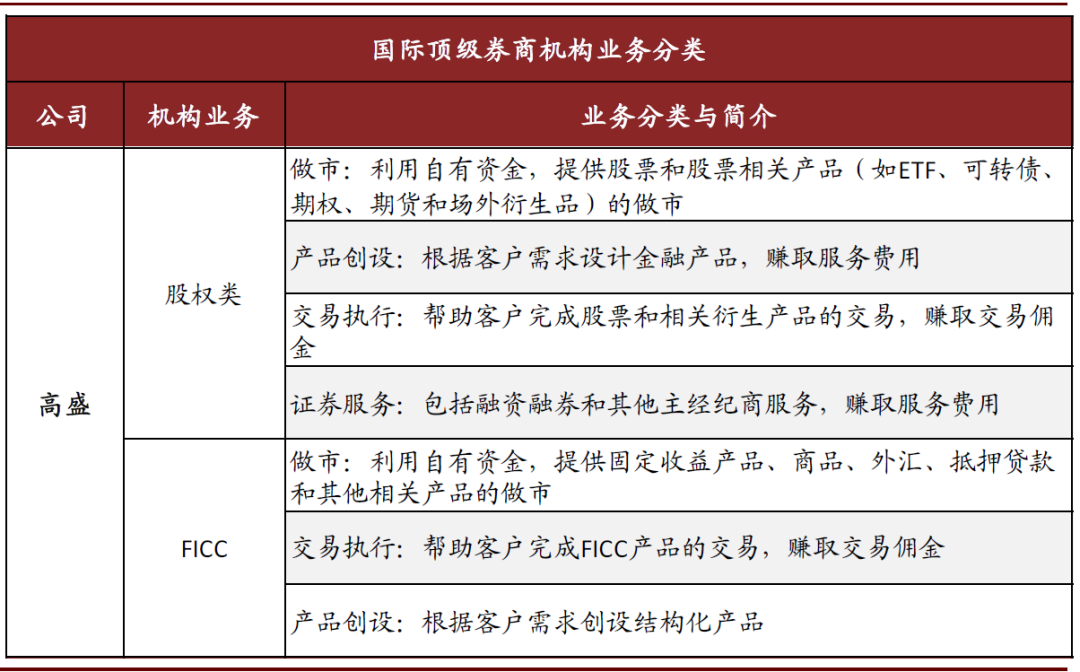 国际顶级券商机构业务分类

| 公司 | 机构业务 | 业务分类与简介 |
|---|---|---|
| 高盛 | 股权类 | 做市：利用自有资金，提供股票和股票相关产品（如ETF、可转债、期权、期货和场外衍生品）的做市 |
| | | 产品创设：根据客户需求设计金融产品，赚取服务费用 |
| | | 交易执行：帮助客户完成股票和相关衍生产品的交易，赚取交易佣金 |
| | | 证券服务：包括融资融券和其他主经纪商服务，赚取服务费用 |
| | FICC | 做市：利用自有资金，提供固定收益产品、商品、外汇、抵押贷款和其他相关产品的做市 |
| | | 交易执行：帮助客户完成FICC产品的交易，赚取交易佣金 |
| | | 产品创设：根据客户需求创设结构化产品 |